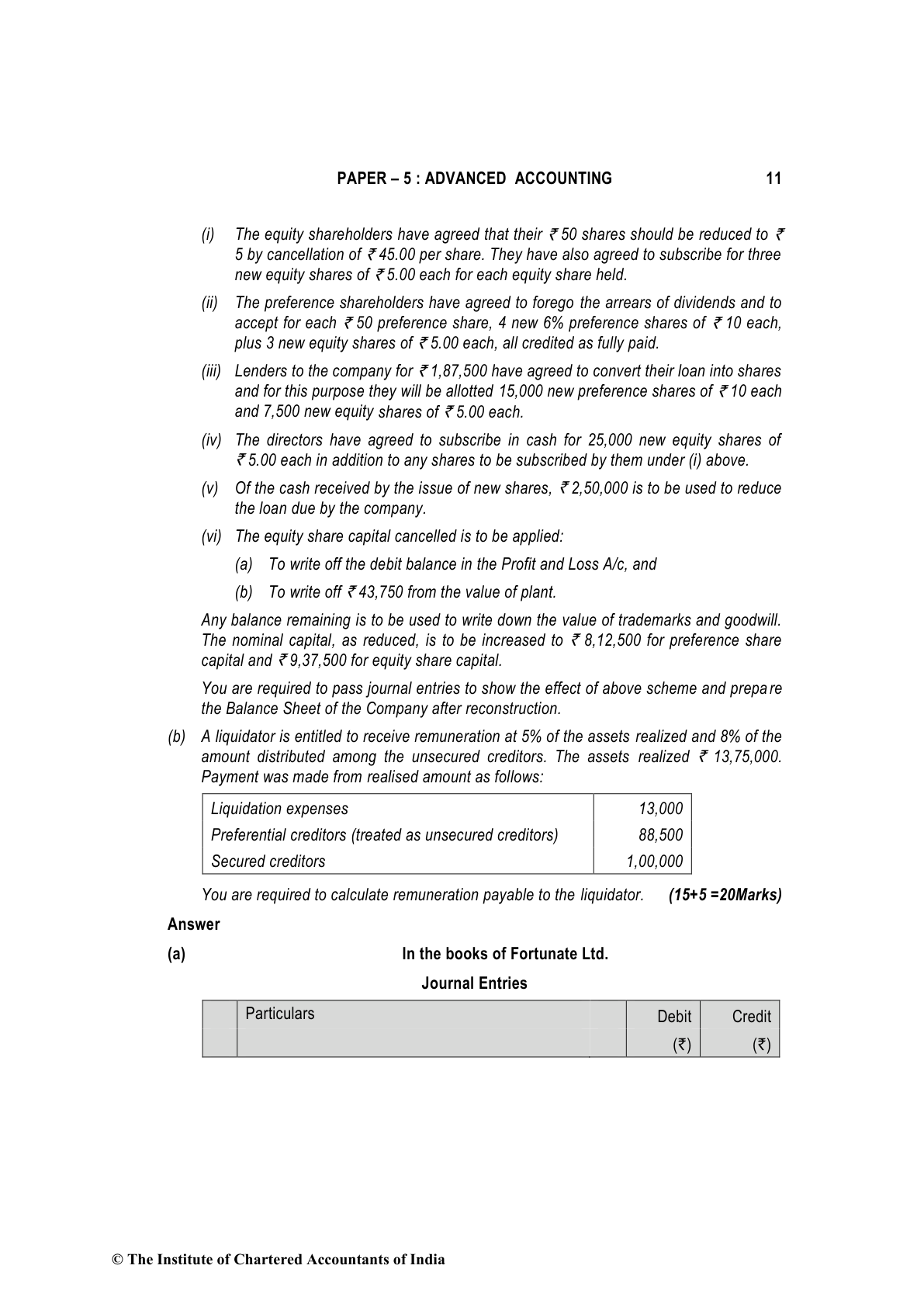 PAPER – 5 : ADVANCED ACCOUNTING 11

(i) The equity shareholders have agreed that their ₹ 50 shares should be reduced to ₹ 5 by cancellation of ₹ 45.00 per share. They have also agreed to subscribe for three new equity shares of ₹ 5.00 each for each equity share held.

(ii) The preference shareholders have agreed to forego the arrears of dividends and to accept for each ₹ 50 preference share, 4 new 6% preference shares of ₹ 10 each, plus 3 new equity shares of ₹ 5.00 each, all credited as fully paid.

(iii) Lenders to the company for ₹ 1,87,500 have agreed to convert their loan into shares and for this purpose they will be allotted 15,000 new preference shares of ₹ 10 each and 7,500 new equity shares of ₹ 5.00 each.

(iv) The directors have agreed to subscribe in cash for 25,000 new equity shares of ₹ 5.00 each in addition to any shares to be subscribed by them under (i) above.

(v) Of the cash received by the issue of new shares, ₹ 2,50,000 is to be used to reduce the loan due by the company.

(vi) The equity share capital cancelled is to be applied:

(a) To write off the debit balance in the Profit and Loss A/c, and

(b) To write off ₹ 43,750 from the value of plant.

Any balance remaining is to be used to write down the value of trademarks and goodwill. The nominal capital, as reduced, is to be increased to ₹ 8,12,500 for preference share capital and ₹ 9,37,500 for equity share capital.

You are required to pass journal entries to show the effect of above scheme and prepare the Balance Sheet of the Company after reconstruction.

(b) A liquidator is entitled to receive remuneration at 5% of the assets realized and 8% of the amount distributed among the unsecured creditors. The assets realized ₹ 13,75,000. Payment was made from realised amount as follows:

| Liquidation expenses | 13,000 |
|---|---|
| Preferential creditors (treated as unsecured creditors) | 88,500 |
| Secured creditors | 1,00,000 |

You are required to calculate remuneration payable to the liquidator. (15+5 =20Marks)

Answer

(a) In the books of Fortunate Ltd.

Journal Entries

| | Particulars | | Debit (₹) | Credit (₹) |
|---|---|---|---|---|

© The Institute of Chartered Accountants of India